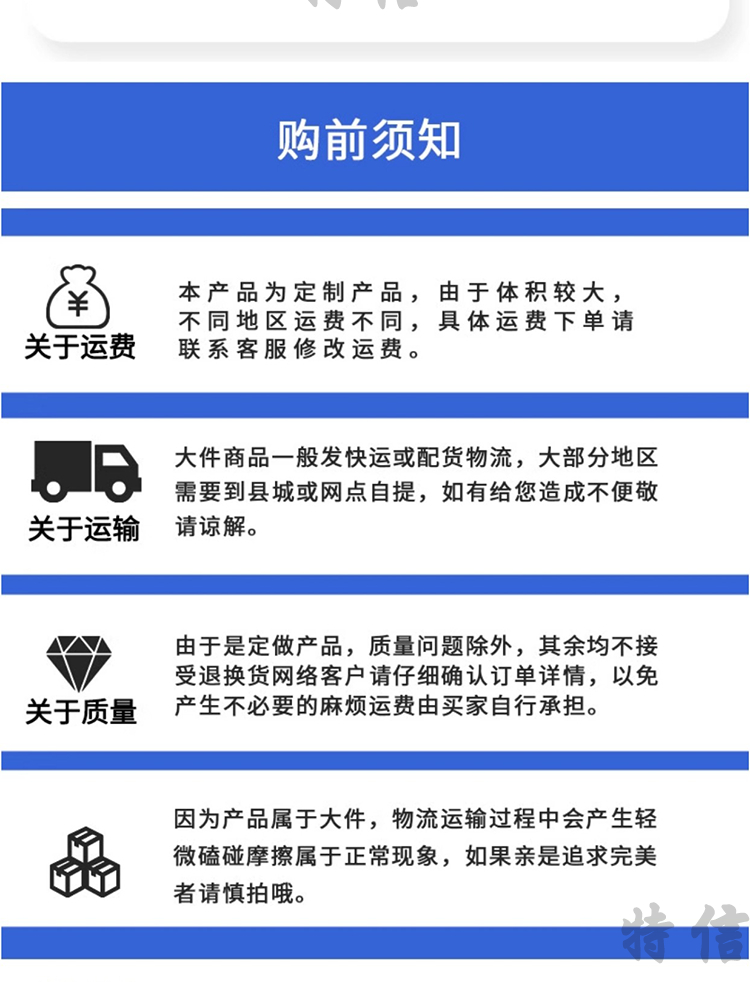 购前须知

关于运费

本产品为定制产品，由于体积较大，不同地区运费不同，具体运费下单请联系客服修改运费。

关于运输

大件商品一般发快运或配货物流，大部分地区需要到县城或网点自提，如有给您造成不便敬请谅解。

关于质量

由于是定做产品，质量问题除外，其余均不接受退换货网络客户请仔细确认订单详情，以免产生不必要的麻烦运费由买家自行承担。

因为产品属于大件，物流运输过程中会产生轻微磕碰摩擦属于正常现象，如果亲是追求完美者请慎拍哦。

特信